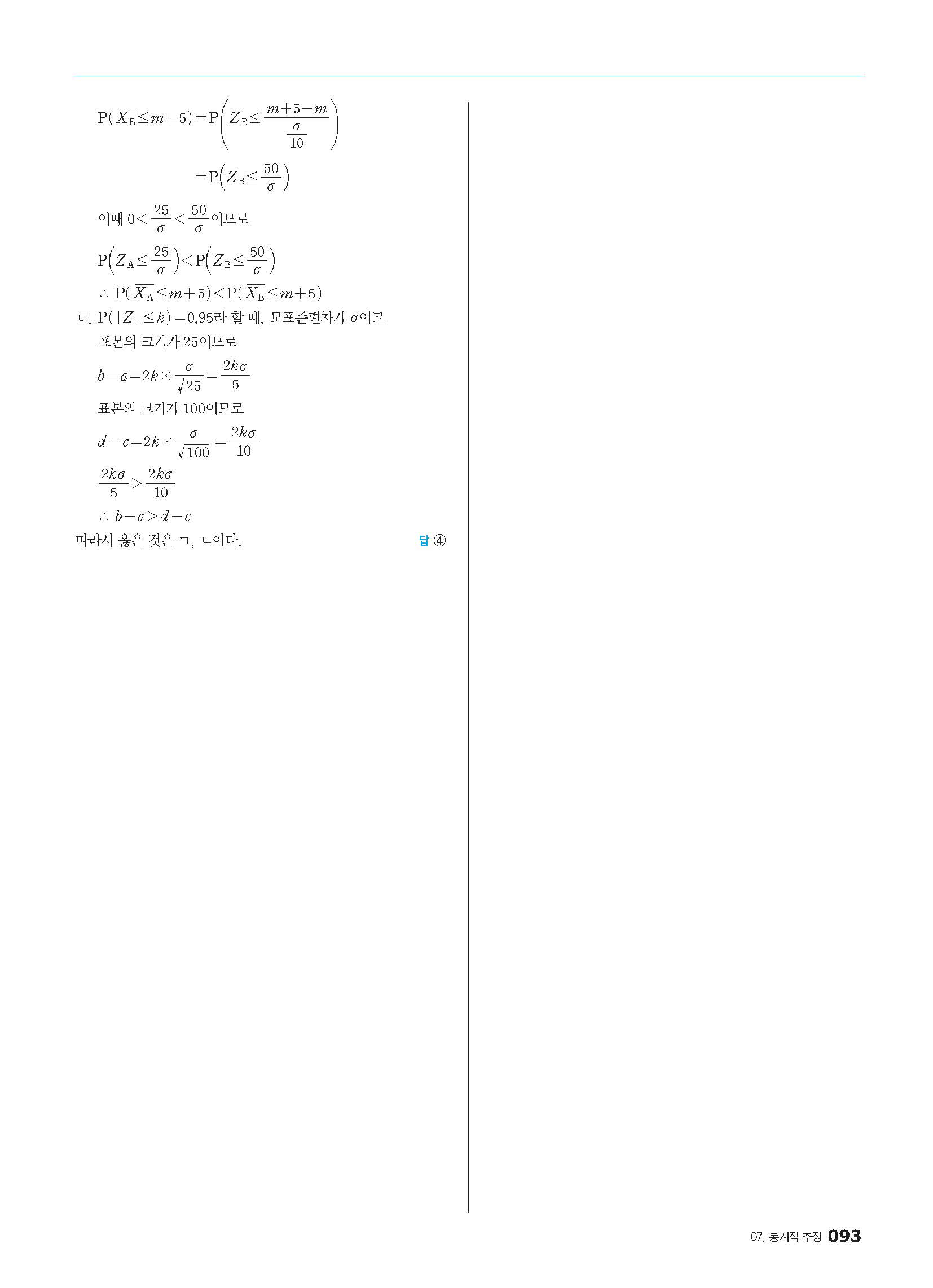 $P(\overline{X_B} \le m+5) = P\left(Z_B \le \frac{m+5-m}{\frac{\sigma}{10}}\right)$

$= P\left(Z_B \le \frac{50}{\sigma}\right)$

이때 $0 < \frac{25}{\sigma} < \frac{50}{\sigma}$이므로

$P\left(Z_A \le \frac{25}{\sigma}\right) < P\left(Z_B \le \frac{50}{\sigma}\right)$

$\therefore P(\overline{X_A} \le m+5) < P(\overline{X_B} \le m+5)$

ㄷ. $P(|Z| \le k) = 0.95$라 할 때, 모표준편차가 $\sigma$이고

표본의 크기가 25이므로

$b-a = 2k \times \frac{\sigma}{\sqrt{25}} = \frac{2k\sigma}{5}$

표본의 크기가 100이므로

$d-c = 2k \times \frac{\sigma}{\sqrt{100}} = \frac{2k\sigma}{10}$

$\frac{2k\sigma}{5} > \frac{2k\sigma}{10}$

$\therefore b-a > d-c$

따라서 옳은 것은 ㄱ, ㄴ이다.

답 ④

07. 통계적 추정 093